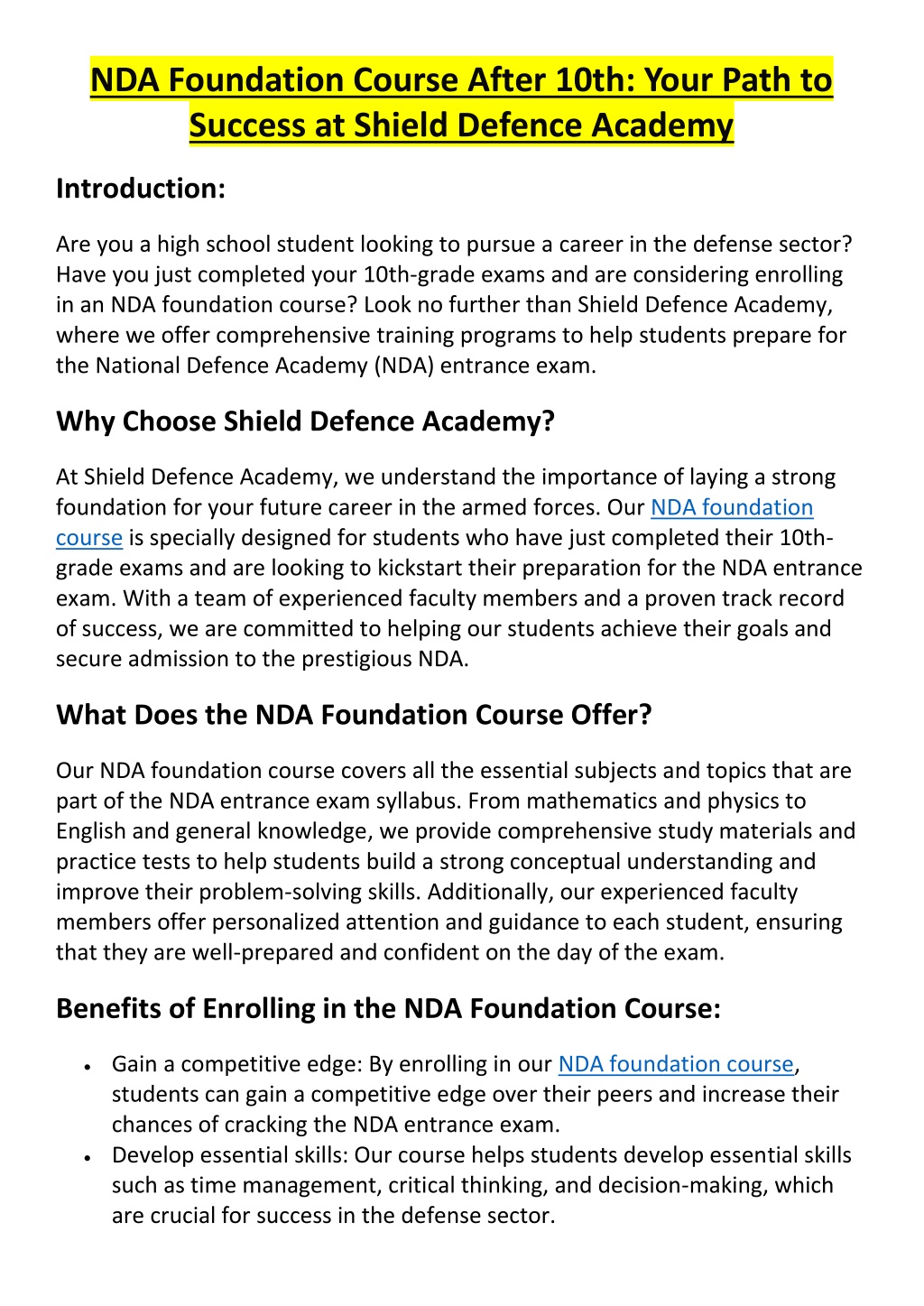 NDA Foundation Course After 10th: Your Path to Success at Shield Defence Academy

Introduction:

Are you a high school student looking to pursue a career in the defense sector? Have you just completed your 10th-grade exams and are considering enrolling in an NDA foundation course? Look no further than Shield Defence Academy, where we offer comprehensive training programs to help students prepare for the National Defence Academy (NDA) entrance exam.

Why Choose Shield Defence Academy?

At Shield Defence Academy, we understand the importance of laying a strong foundation for your future career in the armed forces. Our NDA foundation course is specially designed for students who have just completed their 10th-grade exams and are looking to kickstart their preparation for the NDA entrance exam. With a team of experienced faculty members and a proven track record of success, we are committed to helping our students achieve their goals and secure admission to the prestigious NDA.

What Does the NDA Foundation Course Offer?

Our NDA foundation course covers all the essential subjects and topics that are part of the NDA entrance exam syllabus. From mathematics and physics to English and general knowledge, we provide comprehensive study materials and practice tests to help students build a strong conceptual understanding and improve their problem-solving skills. Additionally, our experienced faculty members offer personalized attention and guidance to each student, ensuring that they are well-prepared and confident on the day of the exam.

Benefits of Enrolling in the NDA Foundation Course:

• Gain a competitive edge: By enrolling in our NDA foundation course, students can gain a competitive edge over their peers and increase their chances of cracking the NDA entrance exam.
• Develop essential skills: Our course helps students develop essential skills such as time management, critical thinking, and decision-making, which are crucial for success in the defense sector.